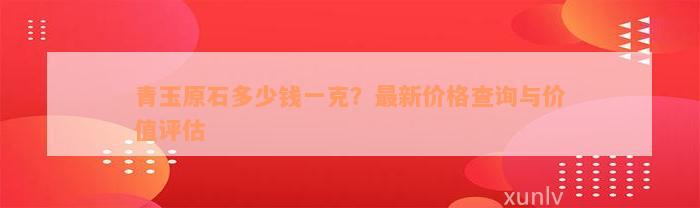 青玉原石多少钱一克？最新价格查询与价值评估

xunlv